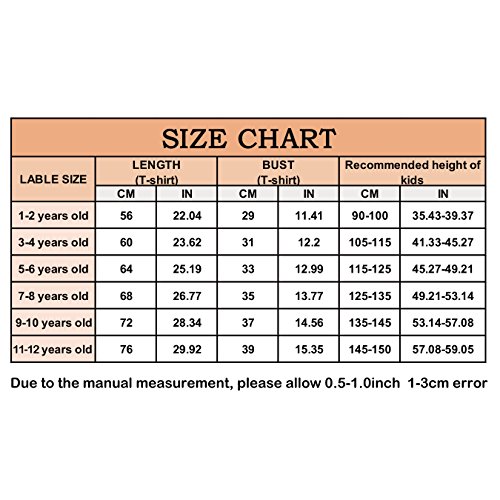 SIZE CHART

| LABLE SIZE | LENGTH (T-shirt) CM | LENGTH (T-shirt) IN | BUST (T-shirt) CM | BUST (T-shirt) IN | Recommended height of kids CM | Recommended height of kids IN |
|---|---|---|---|---|---|---|
| 1-2 years old | 56 | 22.04 | 29 | 11.41 | 90-100 | 35.43-39.37 |
| 3-4 years old | 60 | 23.62 | 31 | 12.2 | 105-115 | 41.33-45.27 |
| 5-6 years old | 64 | 25.19 | 33 | 12.99 | 115-125 | 45.27-49.21 |
| 7-8 years old | 68 | 26.77 | 35 | 13.77 | 125-135 | 49.21-53.14 |
| 9-10 years old | 72 | 28.34 | 37 | 14.56 | 135-145 | 53.14-57.08 |
| 11-12 years old | 76 | 29.92 | 39 | 15.35 | 145-150 | 57.08-59.05 |

Due to the manual measurement, please allow 0.5-1.0inch 1-3cm error